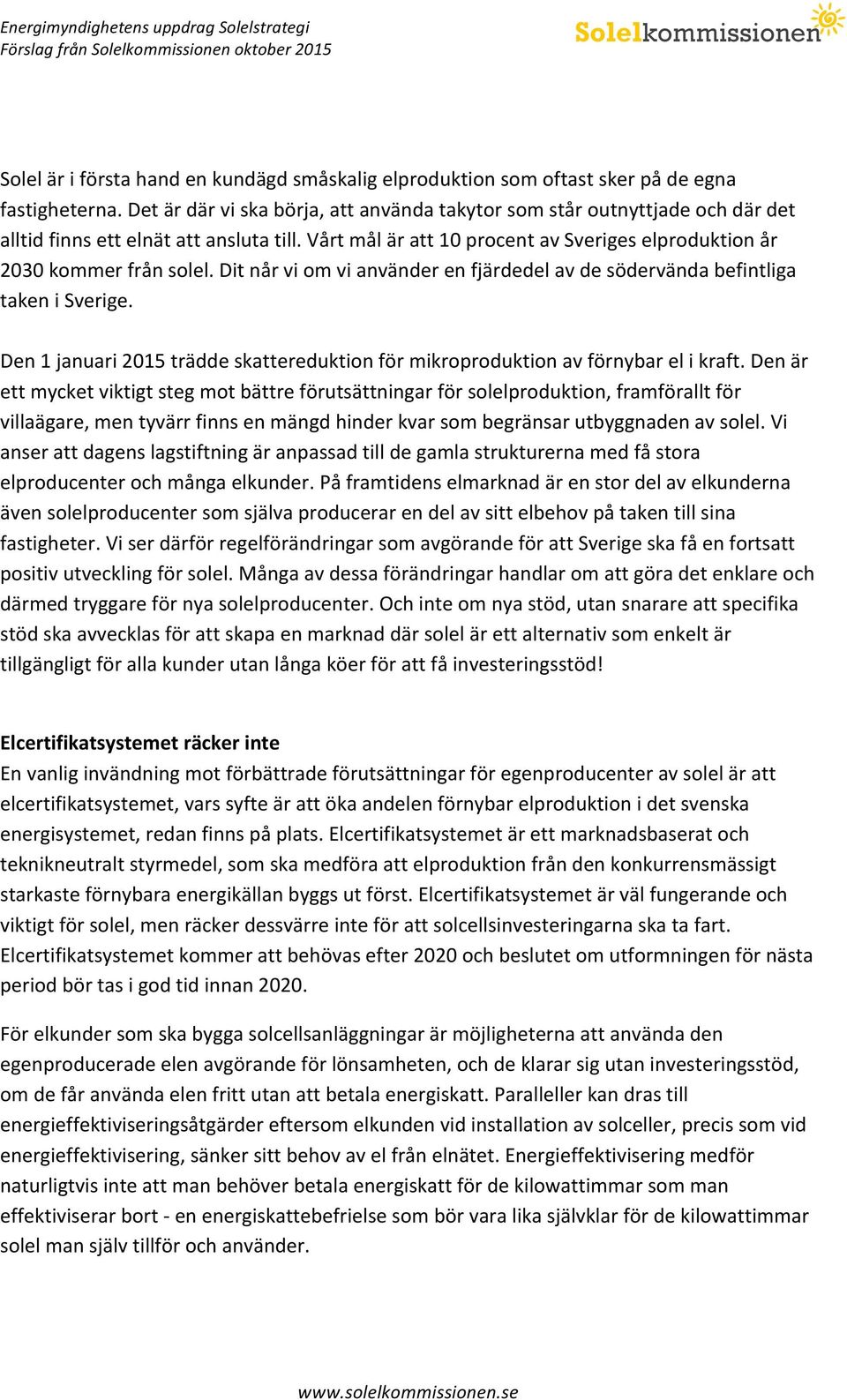 Energimyndighetens uppdrag Solelstrategi
Förslag från Solelkommissionen oktober 2015

Solelkommissionen

Solel är i första hand en kundägd småskalig elproduktion som oftast sker på de egna fastigheterna. Det är där vi ska börja, att använda takytor som står outnyttjade och där det alltid finns ett elnät att ansluta till. Vårt mål är att 10 procent av Sveriges elproduktion år 2030 kommer från solel. Dit når vi om vi använder en fjärdedel av de södervända befintliga taken i Sverige.

Den 1 januari 2015 trädde skattereduktion för mikroproduktion av förnybar el i kraft. Den är ett mycket viktigt steg mot bättre förutsättningar för solelproduktion, framförallt för villaägare, men tyvärr finns en mängd hinder kvar som begränsar utbyggnaden av solel. Vi anser att dagens lagstiftning är anpassad till de gamla strukturerna med få stora elproducenter och många elkunder. På framtidens elmarknad är en stor del av elkunderna även solelproducenter som själva producerar en del av sitt elbehov på taken till sina fastigheter. Vi ser därför regelförändringar som avgörande för att Sverige ska få en fortsatt positiv utveckling för solel. Många av dessa förändringar handlar om att göra det enklare och därmed tryggare för nya solelproducenter. Och inte om nya stöd, utan snarare att specifika stöd ska avvecklas för att skapa en marknad där solel är ett alternativ som enkelt är tillgängligt för alla kunder utan långa köer för att få investeringsstöd!

Elcertifikatsystemet räcker inte
En vanlig invändning mot förbättrade förutsättningar för egenproducenter av solel är att elcertifikatsystemet, vars syfte är att öka andelen förnybar elproduktion i det svenska energisystemet, redan finns på plats. Elcertifikatsystemet är ett marknadsbaserat och teknikneutralt styrmedel, som ska medföra att elproduktion från den konkurrensmässigt starkaste förnybara energikällan byggs ut först. Elcertifikatsystemet är väl fungerande och viktigt för solel, men räcker dessvärre inte för att solcellsinvesteringarna ska ta fart. Elcertifikatsystemet kommer att behövas efter 2020 och beslutet om utformningen för nästa period bör tas i god tid innan 2020.

För elkunder som ska bygga solcellsanläggningar är möjligheterna att använda den egenproducerade elen avgörande för lönsamheten, och de klarar sig utan investeringsstöd, om de får använda elen fritt utan att betala energiskatt. Paralleller kan dras till energieffektiviseringsåtgärder eftersom elkunden vid installation av solceller, precis som vid energieffektivisering, sänker sitt behov av el från elnätet. Energieffektivisering medför naturligtvis inte att man behöver betala energiskatt för de kilowattimmar som man effektiviserar bort - en energiskattebefrielse som bör vara lika självklar för de kilowattimmar solel man själv tillför och använder.

www.solelkommissionen.se